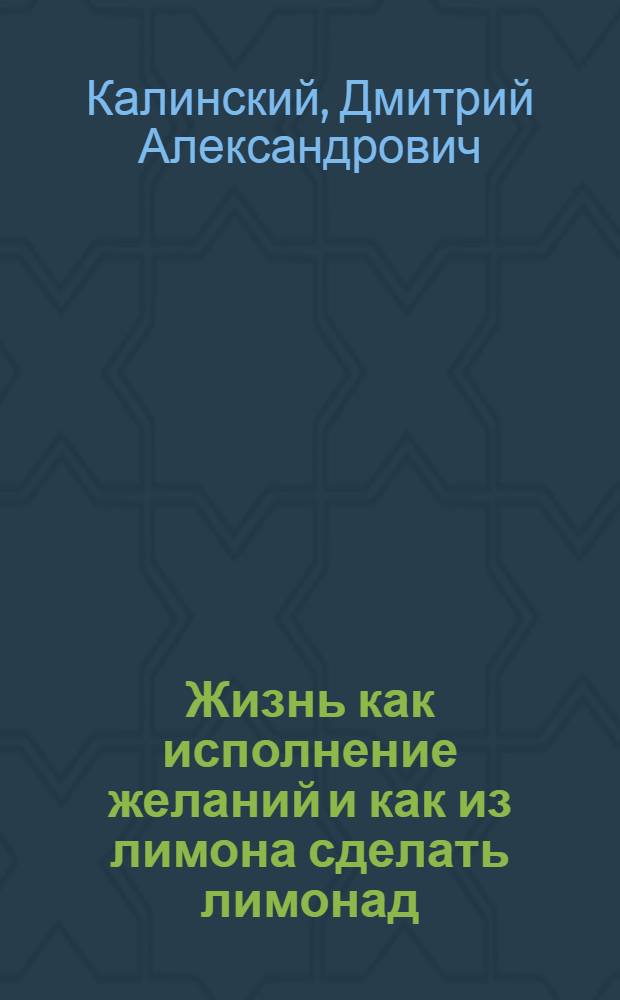 Калинский, Дмитрий Александрович

Жизнь как исполнение желаний и как из лимона сделать лимонад